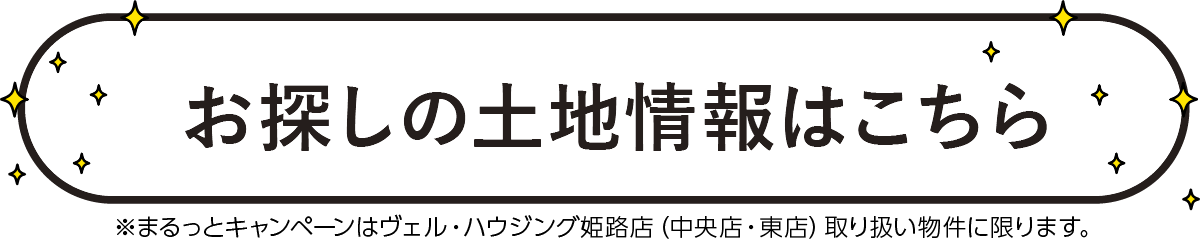 お探しの土地情報はこちら

※まるっとキャンペーンはヴェル・ハウジング姫路店（中央店・東店）取り扱い物件に限ります。